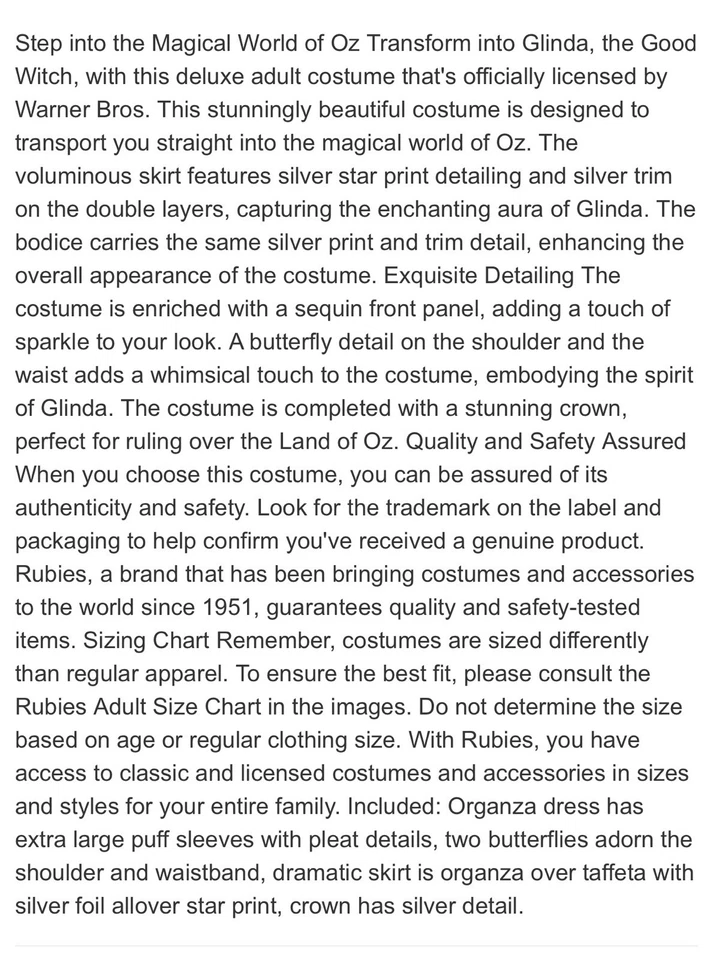 Step into the Magical World of Oz Transform into Glinda, the Good Witch, with this deluxe adult costume that's officially licensed by Warner Bros. This stunningly beautiful costume is designed to transport you straight into the magical world of Oz. The voluminous skirt features silver star print detailing and silver trim on the double layers, capturing the enchanting aura of Glinda. The bodice carries the same silver print and trim detail, enhancing the overall appearance of the costume. Exquisite Detailing The costume is enriched with a sequin front panel, adding a touch of sparkle to your look. A butterfly detail on the shoulder and the waist adds a whimsical touch to the costume, embodying the spirit of Glinda. The costume is completed with a stunning crown, perfect for ruling over the Land of Oz. Quality and Safety Assured When you choose this costume, you can be assured of its authenticity and safety. Look for the trademark on the label and packaging to help confirm you've received a genuine product. Rubies, a brand that has been bringing costumes and accessories to the world since 1951, guarantees quality and safety-tested items. Sizing Chart Remember, costumes are sized differently than regular apparel. To ensure the best fit, please consult the Rubies Adult Size Chart in the images. Do not determine the size based on age or regular clothing size. With Rubies, you have access to classic and licensed costumes and accessories in sizes and styles for your entire family. Included: Organza dress has extra large puff sleeves with pleat details, two butterflies adorn the shoulder and waistband, dramatic skirt is organza over taffeta with silver foil allover star print, crown has silver detail.